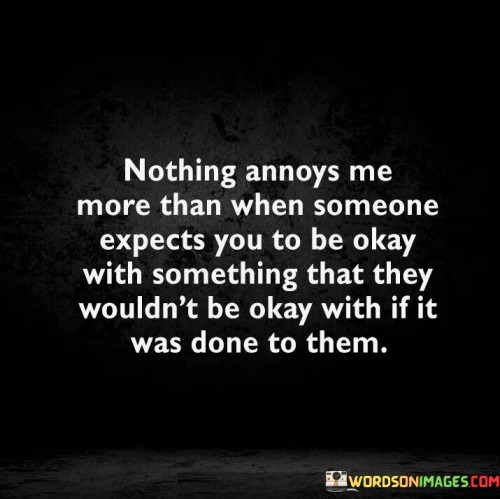 Nothing annoys me more than when someone expects you to be okay with something that they wouldn't be okay with if it was done to them.

WORDSONIMAGES.COM